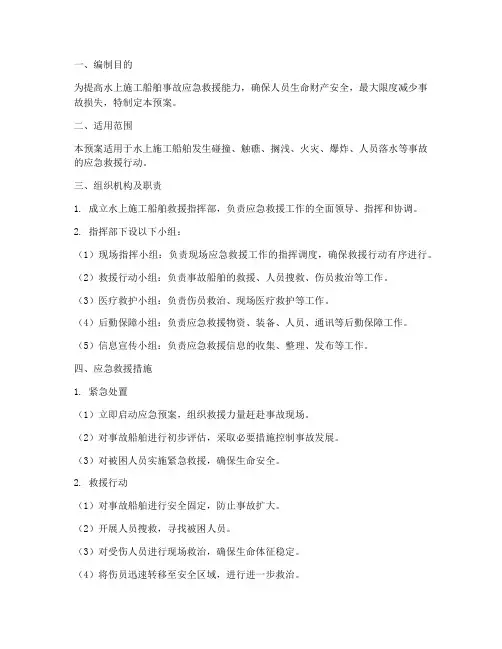 一、编制目的

为提高水上施工船舶事故应急救援能力，确保人员生命财产安全，最大限度减少事故损失，特制定本预案。

二、适用范围

本预案适用于水上施工船舶发生碰撞、触礁、搁浅、火灾、爆炸、人员落水等事故的应急救援行动。

三、组织机构及职责

1. 成立水上施工船舶救援指挥部，负责应急救援工作的全面领导、指挥和协调。

2. 指挥部下设以下小组：

（1）现场指挥小组：负责现场应急救援工作的指挥调度，确保救援行动有序进行。

（2）救援行动小组：负责事故船舶的救援、人员搜救、伤员救治等工作。

（3）医疗救护小组：负责伤员救治、现场医疗救护等工作。

（4）后勤保障小组：负责应急救援物资、装备、人员、通讯等后勤保障工作。

（5）信息宣传小组：负责应急救援信息的收集、整理、发布等工作。

四、应急救援措施

1. 紧急处置

（1）立即启动应急预案，组织救援力量赶赴事故现场。

（2）对事故船舶进行初步评估，采取必要措施控制事故发展。

（3）对被困人员实施紧急救援，确保生命安全。

2. 救援行动

（1）对事故船舶进行安全固定，防止事故扩大。

（2）开展人员搜救，寻找被困人员。

（3）对受伤人员进行现场救治，确保生命体征稳定。

（4）将伤员迅速转移至安全区域，进行进一步救治。